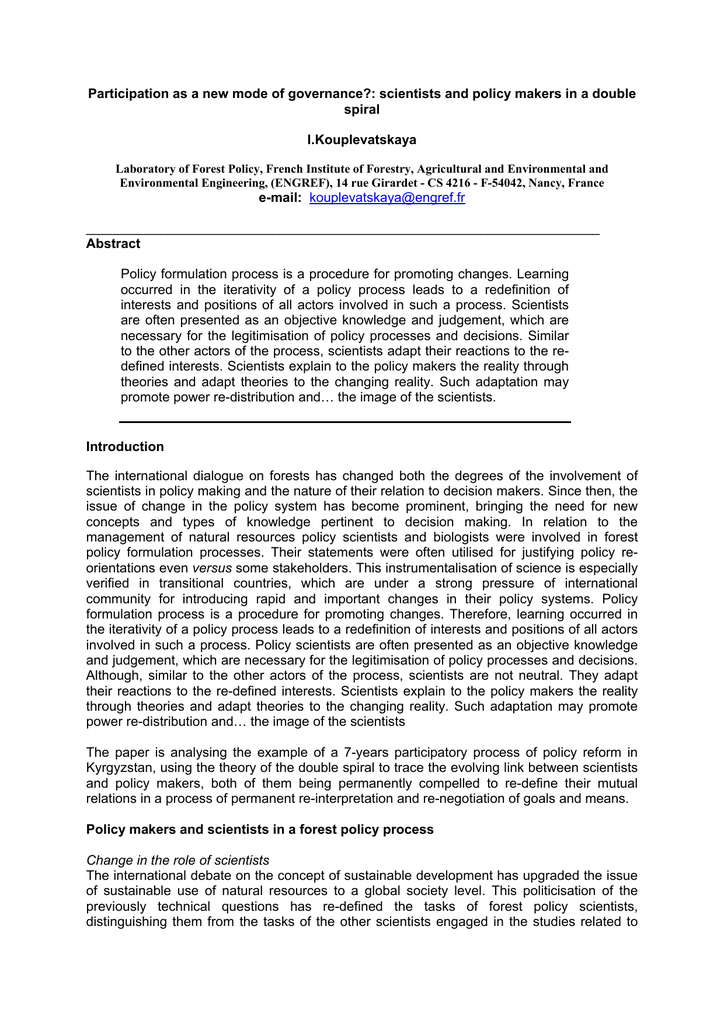 Participation as a new mode of governance?: scientists and policy makers in a double spiral

I.Kouplevatskaya

Laboratory of Forest Policy, French Institute of Forestry, Agricultural and Environmental and Environmental Engineering, (ENGREF), 14 rue Girardet - CS 4216 - F-54042, Nancy, France
e-mail: kouplevatskaya@engref.fr

Abstract

Policy formulation process is a procedure for promoting changes. Learning occurred in the iterativity of a policy process leads to a redefinition of interests and positions of all actors involved in such a process. Scientists are often presented as an objective knowledge and judgement, which are necessary for the legitimisation of policy processes and decisions. Similar to the other actors of the process, scientists adapt their reactions to the re-defined interests. Scientists explain to the policy makers the reality through theories and adapt theories to the changing reality. Such adaptation may promote power re-distribution and… the image of the scientists.

Introduction

The international dialogue on forests has changed both the degrees of the involvement of scientists in policy making and the nature of their relation to decision makers. Since then, the issue of change in the policy system has become prominent, bringing the need for new concepts and types of knowledge pertinent to decision making. In relation to the management of natural resources policy scientists and biologists were involved in forest policy formulation processes. Their statements were often utilised for justifying policy re-orientations even versus some stakeholders. This instrumentalisation of science is especially verified in transitional countries, which are under a strong pressure of international community for introducing rapid and important changes in their policy systems. Policy formulation process is a procedure for promoting changes. Therefore, learning occurred in the iterativity of a policy process leads to a redefinition of interests and positions of all actors involved in such a process. Policy scientists are often presented as an objective knowledge and judgement, which are necessary for the legitimisation of policy processes and decisions. Although, similar to the other actors of the process, scientists are not neutral. They adapt their reactions to the re-defined interests. Scientists explain to the policy makers the reality through theories and adapt theories to the changing reality. Such adaptation may promote power re-distribution and… the image of the scientists

The paper is analysing the example of a 7-years participatory process of policy reform in Kyrgyzstan, using the theory of the double spiral to trace the evolving link between scientists and policy makers, both of them being permanently compelled to re-define their mutual relations in a process of permanent re-interpretation and re-negotiation of goals and means.

Policy makers and scientists in a forest policy process

Change in the role of scientists
The international debate on the concept of sustainable development has upgraded the issue of sustainable use of natural resources to a global society level. This politicisation of the previously technical questions has re-defined the tasks of forest policy scientists, distinguishing them from the tasks of the other scientists engaged in the studies related to